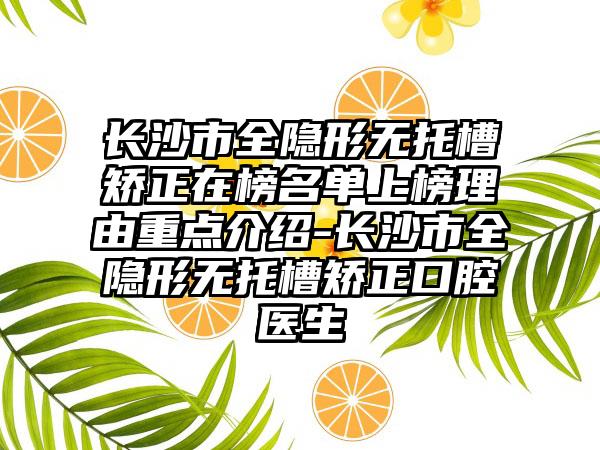 长沙市全隐形无托槽矫正在榜名单上榜理由重点介绍-长沙市全隐形无托槽矫正口腔医生